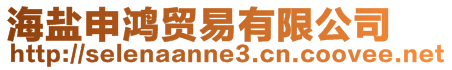 海盐申鸿贸易有限公司
http://selenaanne3.cn.coovee.net